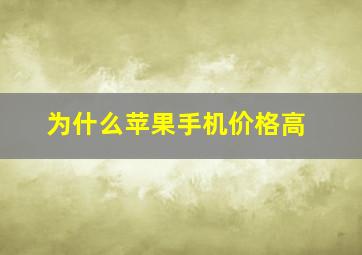 为什么苹果手机价格高